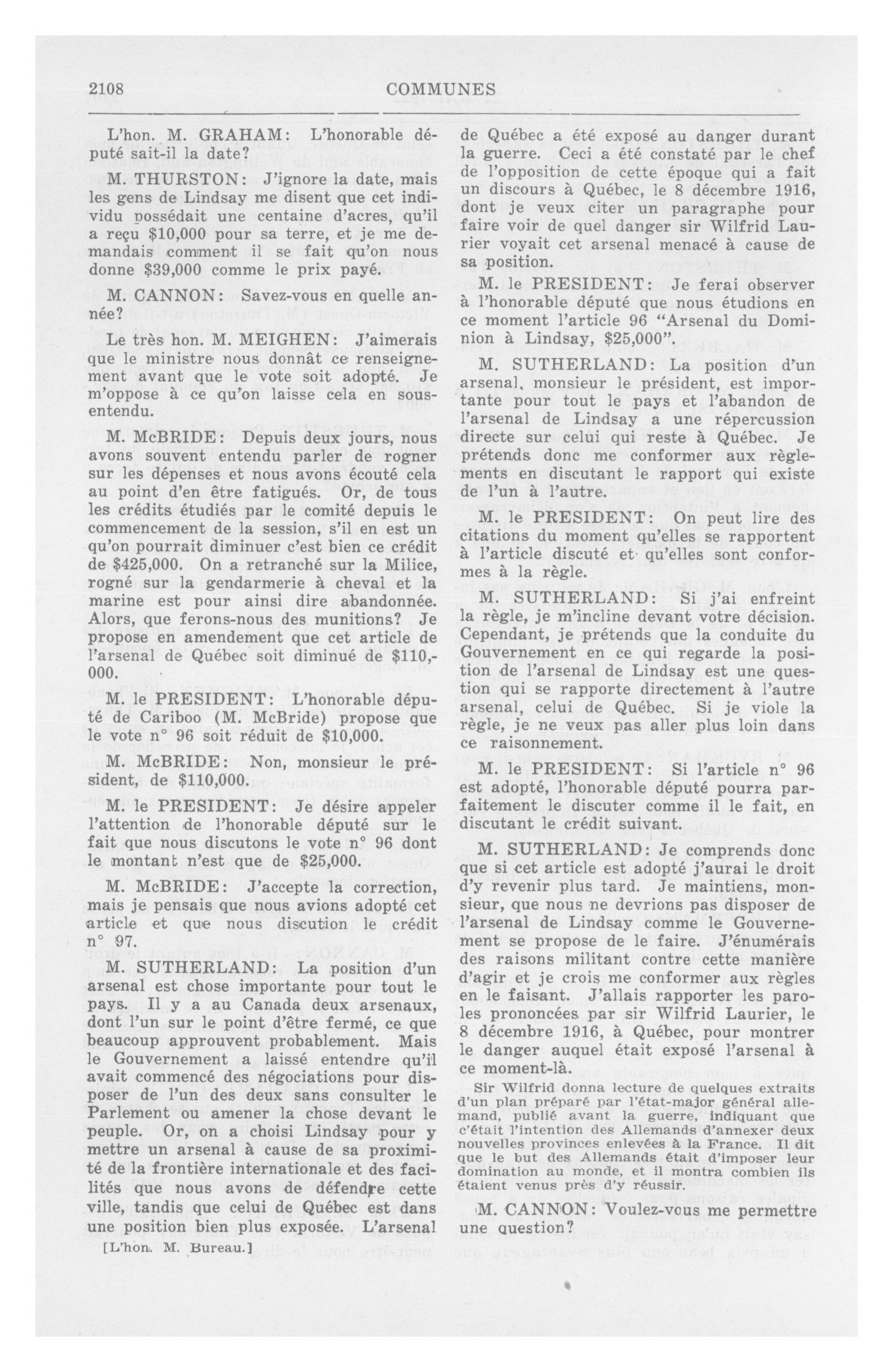 2108 COMMUNES

L'hon. M. GRAHAM: L'honorable député sait-il la date?

M. THURSTON: J'ignore la date, mais les gens de Lindsay me disent que cet individu possédait une centaine d'acres, qu'il a reçu $10,000 pour sa terre, et je me demandais comment il se fait qu'on nous donne $39,000 comme le prix payé.

M. CANNON: Savez-vous en quelle année?

Le très hon. M. MEIGHEN: J'aimerais que le ministre nous donnât ce renseignement avant que le vote soit adopté. Je m'oppose à ce qu'on laisse cela en sous-entendu.

M. McBRIDE: Depuis deux jours, nous avons souvent entendu parler de rogner sur les dépenses et nous avons écouté cela au point d'en être fatigués. Or, de tous les crédits étudiés par le comité depuis le commencement de la session, s'il en est un qu'on pourrait diminuer c'est bien ce crédit de $425,000. On a retranché sur la Milice, rogné sur la gendarmerie à cheval et la marine est pour ainsi dire abandonnée. Alors, que ferons-nous des munitions? Je propose en amendement que cet article de l'arsenal de Québec soit diminué de $110,000.

M. le PRESIDENT: L'honorable député de Cariboo (M. McBride) propose que le vote n° 96 soit réduit de $10,000.

M. McBRIDE: Non, monsieur le président, de $110,000.

M. le PRESIDENT: Je désire appeler l'attention de l'honorable député sur le fait que nous discutons le vote n° 96 dont le montant n'est que de $25,000.

M. McBRIDE: J'accepte la correction, mais je pensais que nous avions adopté cet article et que nous discution le crédit n° 97.

M. SUTHERLAND: La position d'un arsenal est chose importante pour tout le pays. Il y a au Canada deux arsenaux, dont l'un sur le point d'être fermé, ce que beaucoup approuvent probablement. Mais le Gouvernement a laissé entendre qu'il avait commencé des négociations pour disposer de l'un des deux sans consulter le Parlement ou amener la chose devant le peuple. Or, on a choisi Lindsay pour y mettre un arsenal à cause de sa proximité de la frontière internationale et des facilités que nous avons de défendre cette ville, tandis que celui de Québec est dans une position bien plus exposée. L'arsenal

[L'hon. M. Bureau.]

de Québec a été exposé au danger durant la guerre. Ceci a été constaté par le chef de l'opposition de cette époque qui a fait un discours à Québec, le 8 décembre 1916, dont je veux citer un paragraphe pour faire voir de quel danger sir Wilfrid Laurier voyait cet arsenal menacé à cause de sa position.

M. le PRESIDENT: Je ferai observer à l'honorable député que nous étudions en ce moment l'article 96 "Arsenal du Dominion à Lindsay, $25,000".

M. SUTHERLAND: La position d'un arsenal, monsieur le président, est importante pour tout le pays et l'abandon de l'arsenal de Lindsay a une répercussion directe sur celui qui reste à Québec. Je prétends donc me conformer aux règlements en discutant le rapport qui existe de l'un à l'autre.

M. le PRESIDENT: On peut lire des citations du moment qu'elles se rapportent à l'article discuté et qu'elles sont conformes à la règle.

M. SUTHERLAND: Si j'ai enfreint la règle, je m'incline devant votre décision. Cependant, je prétends que la conduite du Gouvernement en ce qui regarde la position de l'arsenal de Lindsay est une question qui se rapporte directement à l'autre arsenal, celui de Québec. Si je viole la règle, je ne veux pas aller plus loin dans ce raisonnement.

M. le PRESIDENT: Si l'article n° 96 est adopté, l'honorable député pourra parfaitement le discuter comme il le fait, en discutant le crédit suivant.

M. SUTHERLAND: Je comprends donc que si cet article est adopté j'aurai le droit d'y revenir plus tard. Je maintiens, monsieur, que nous ne devrions pas disposer de l'arsenal de Lindsay comme le Gouvernement se propose de le faire. J'énumérais des raisons militant contre cette manière d'agir et je crois me conformer aux règles en le faisant. J'allais rapporter les paroles prononcées par sir Wilfrid Laurier, le 8 décembre 1916, à Québec, pour montrer le danger auquel était exposé l'arsenal à ce moment-là.

Sir Wilfrid donna lecture de quelques extraits d'un plan préparé par l'état-major général allemand, publié avant la guerre, indiquant que c'était l'intention des Allemands d'annexer deux nouvelles provinces enlevées à la France. Il dit que le but des Allemands était d'imposer leur domination au monde, et il montra combien ils étaient venus près d'y réussir.

M. CANNON: Voulez-vous me permettre une question?